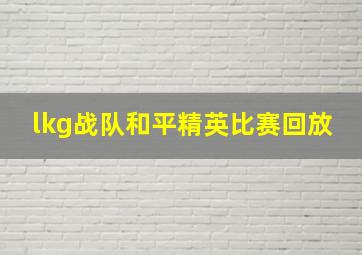 lkg战队和平精英比赛回放